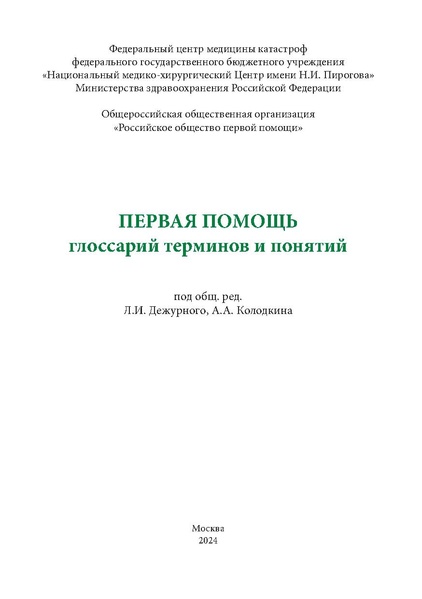 Федеральный центр медицины катастроф
федерального государственного бюджетного учреждения
«Национальный медико-хирургический Центр имени Н.И. Пирогова»
Министерства здравоохранения Российской Федерации

Общероссийская общественная организация
«Российское общество первой помощи»

ПЕРВАЯ ПОМОЩЬ
глоссарий терминов и понятий

под общ. ред.
Л.И. Дежурного, А.А. Колодкина

Москва
2024